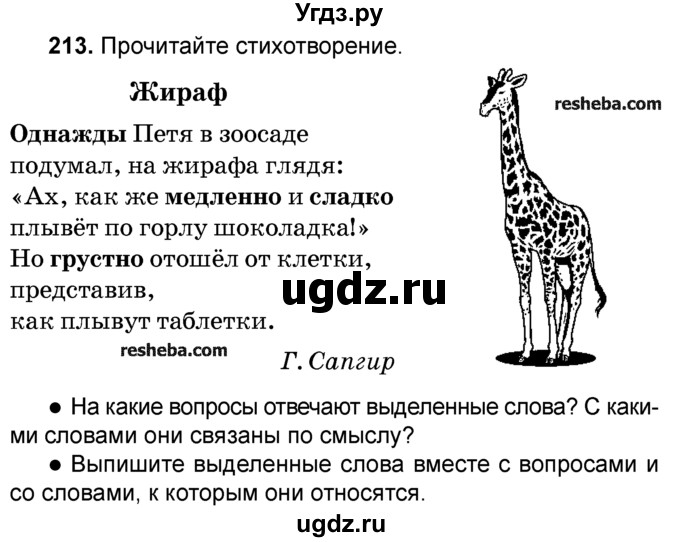 Угдз.ру

213. Прочитайте стихотворение.

Жираф

resheba.com

Однажды Петя в зоосаде
подумал, на жирафа глядя:
«Ах, как же медленно и сладко
плывёт по горлу шоколадка!»
Но грустно отошёл от клетки,
представив,
как плывут таблетки.

ugdz.ru

resheba.com

Г. Сапгир

● На какие вопросы отвечают выделенные слова? С какими словами они связаны по смыслу?

● Выпишите выделенные слова вместе с вопросами и со словами, к которым они относятся.

ugdz.ru